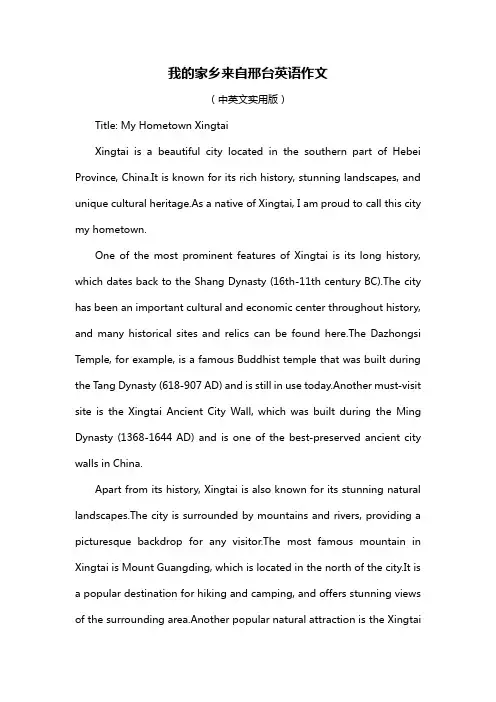 我的家乡来自邢台英语作文

（中英文实用版）

Title: My Hometown Xingtai

Xingtai is a beautiful city located in the southern part of Hebei Province, China.It is known for its rich history, stunning landscapes, and unique cultural heritage.As a native of Xingtai, I am proud to call this city my hometown.

One of the most prominent features of Xingtai is its long history, which dates back to the Shang Dynasty (16th-11th century BC).The city has been an important cultural and economic center throughout history, and many historical sites and relics can be found here.The Dazhongsi Temple, for example, is a famous Buddhist temple that was built during the Tang Dynasty (618-907 AD) and is still in use today.Another must-visit site is the Xingtai Ancient City Wall, which was built during the Ming Dynasty (1368-1644 AD) and is one of the best-preserved ancient city walls in China.

Apart from its history, Xingtai is also known for its stunning natural landscapes.The city is surrounded by mountains and rivers, providing a picturesque backdrop for any visitor.The most famous mountain in Xingtai is Mount Guangding, which is located in the north of the city.It is a popular destination for hiking and camping, and offers stunning views of the surrounding area.Another popular natural attraction is the Xingtai